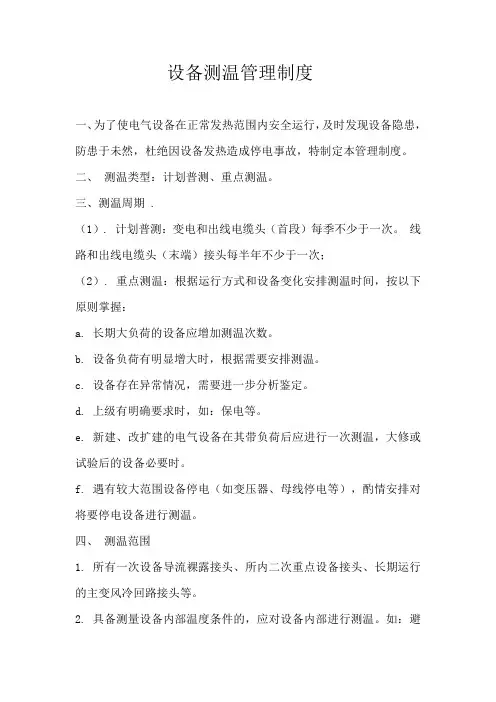 设备测温管理制度

一、为了使电气设备在正常发热范围内安全运行，及时发现设备隐患，防患于未然，杜绝因设备发热造成停电事故，特制定本管理制度。

二、 测温类型：计划普测、重点测温。

三、测温周期 .

（1）. 计划普测：变电和出线电缆头（首段）每季不少于一次。 线路和出线电缆头（末端）接头每半年不少于一次；

（2）. 重点测温：根据运行方式和设备变化安排测温时间，按以下原则掌握：

a. 长期大负荷的设备应增加测温次数。

b. 设备负荷有明显增大时，根据需要安排测温。

c. 设备存在异常情况，需要进一步分析鉴定。

d. 上级有明确要求时，如：保电等。

e. 新建、改扩建的电气设备在其带负荷后应进行一次测温，大修或试验后的设备必要时。

f. 遇有较大范围设备停电（如变压器、母线停电等），酌情安排对将要停电设备进行测温。

四、 测温范围

1. 所有一次设备导流裸露接头、所内二次重点设备接头、长期运行的主变风冷回路接头等。

2. 具备测量设备内部温度条件的，应对设备内部进行测温。如：避